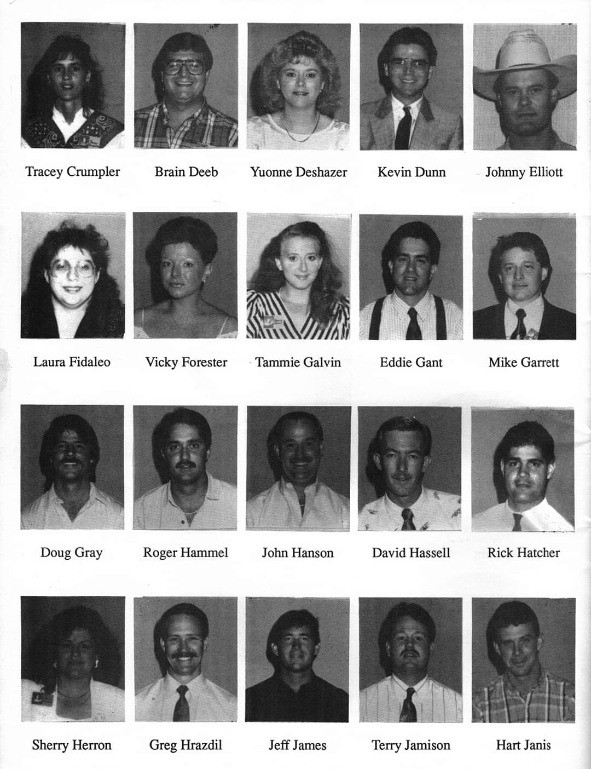 Tracey Crumpler Brain Deeb Yuonne Deshazer Kevin Dunn Johnny Elliott

Laura Fidaleo Vicky Forester Tammie Galvin Eddie Gant Mike Garrett

Doug Gray Roger Hammel John Hanson David Hassell Rick Hatcher

Sherry Herron Greg Hrazdil Jeff James Terry Jamison Hart Janis